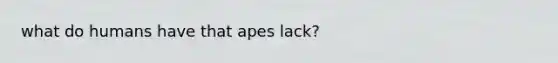 what do humans have that apes lack?